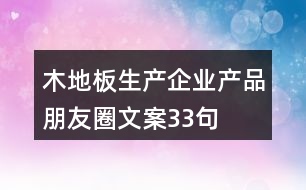 木地板生产企业产品朋友圈文案33句